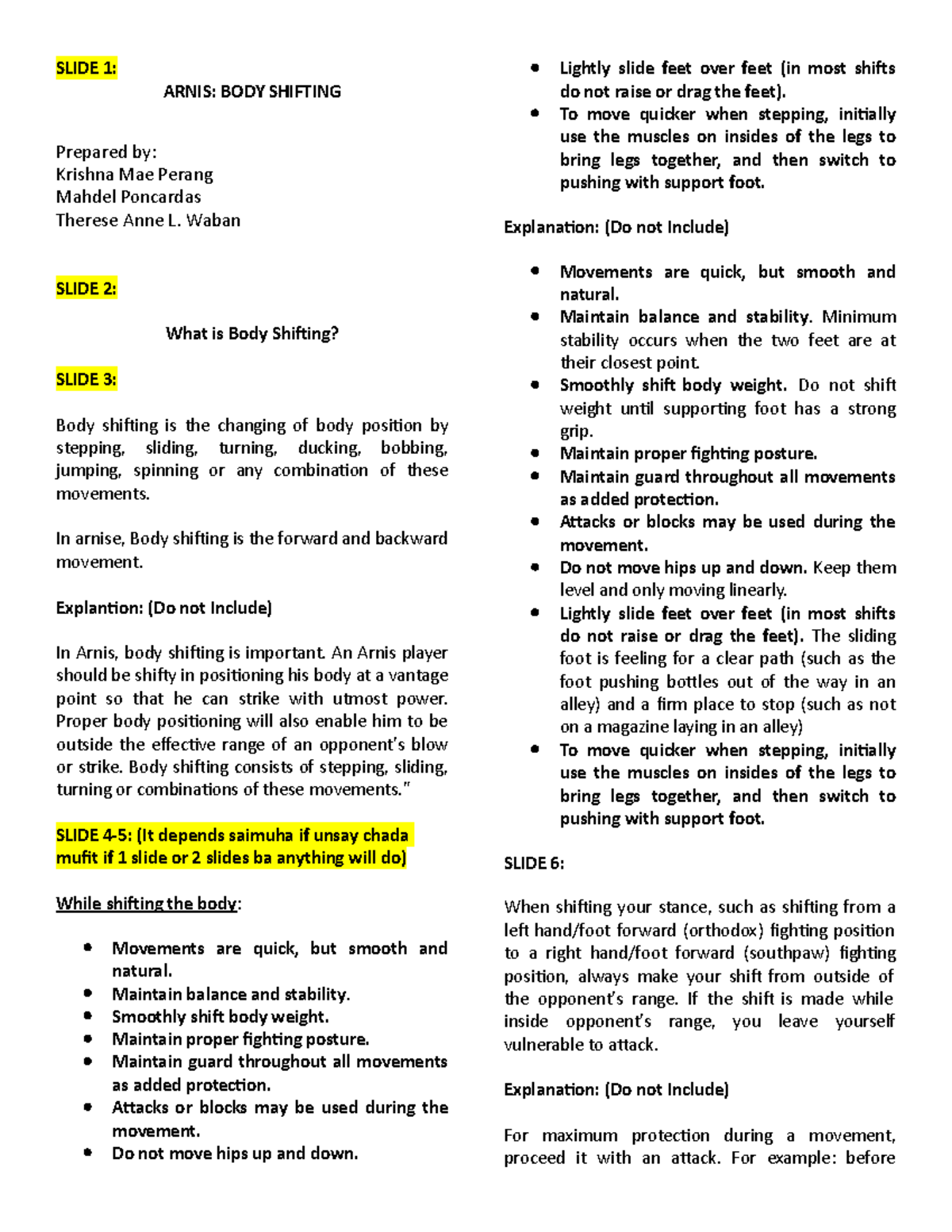 SLIDE 1:

ARNIS: BODY SHIFTING

Prepared by:
Krishna Mae Perang
Mahdel Poncardas
Therese Anne L. Waban

SLIDE 2:

What is Body Shifting?

SLIDE 3:

Body shifting is the changing of body position by stepping, sliding, turning, ducking, bobbing, jumping, spinning or any combination of these movements.

In arnise, Body shifting is the forward and backward movement.

Explantion: (Do not Include)

In Arnis, body shifting is important. An Arnis player should be shifty in positioning his body at a vantage point so that he can strike with utmost power. Proper body positioning will also enable him to be outside the effective range of an opponent's blow or strike. Body shifting consists of stepping, sliding, turning or combinations of these movements."

SLIDE 4-5: (It depends saimuha if unsay chada mufit if 1 slide or 2 slides ba anything will do)

While shifting the body:

• Movements are quick, but smooth and natural.
• Maintain balance and stability.
• Smoothly shift body weight.
• Maintain proper fighting posture.
• Maintain guard throughout all movements as added protection.
• Attacks or blocks may be used during the movement.
• Do not move hips up and down.
• Lightly slide feet over feet (in most shifts do not raise or drag the feet).
• To move quicker when stepping, initially use the muscles on insides of the legs to bring legs together, and then switch to pushing with support foot.

Explanation: (Do not Include)

• Movements are quick, but smooth and natural.
• Maintain balance and stability. Minimum stability occurs when the two feet are at their closest point.
• Smoothly shift body weight. Do not shift weight until supporting foot has a strong grip.
• Maintain proper fighting posture.
• Maintain guard throughout all movements as added protection.
• Attacks or blocks may be used during the movement.
• Do not move hips up and down. Keep them level and only moving linearly.
• Lightly slide feet over feet (in most shifts do not raise or drag the feet). The sliding foot is feeling for a clear path (such as the foot pushing bottles out of the way in an alley) and a firm place to stop (such as not on a magazine laying in an alley)
• To move quicker when stepping, initially use the muscles on insides of the legs to bring legs together, and then switch to pushing with support foot.

SLIDE 6:

When shifting your stance, such as shifting from a left hand/foot forward (orthodox) fighting position to a right hand/foot forward (southpaw) fighting position, always make your shift from outside of the opponent's range. If the shift is made while inside opponent's range, you leave yourself vulnerable to attack.

Explanation: (Do not Include)

For maximum protection during a movement, proceed it with an attack. For example: before